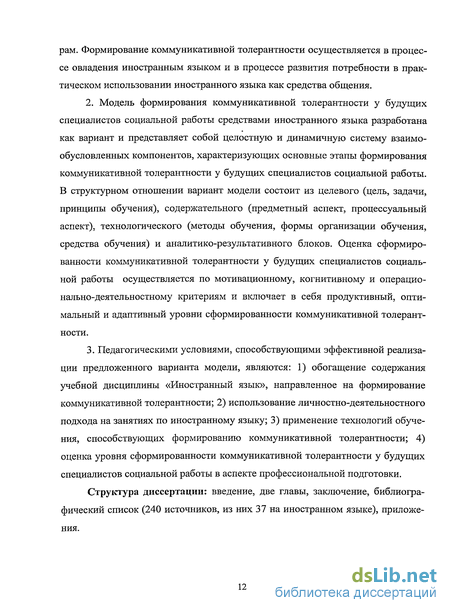 рам. Формирование коммуникативной толерантности осуществляется в процессе овладения иностранным языком и в процессе развития потребности в практическом использовании иностранного языка как средства общения.

2. Модель формирования коммуникативной толерантности у будущих специалистов социальной работы средствами иностранного языка разработана как вариант и представляет собой целостную и динамичную систему взаимообусловленных компонентов, характеризующих основные этапы формирования коммуникативной толерантности у будущих специалистов социальной работы. В структурном отношении вариант модели состоит из целевого (цель, задачи, принципы обучения), содержательного (предметный аспект, процессуальный аспект), технологического (методы обучения, формы организации обучения, средства обучения) и аналитико-результативного блоков. Оценка сформированности коммуникативной толерантности у будущих специалистов социальной работы осуществляется по мотивационному, когнитивному и операционально-деятельностному критериям и включает в себя продуктивный, оптимальный и адаптивный уровни сформированности коммуникативной толерантности.

3. Педагогическими условиями, способствующими эффективной реализации предложенного варианта модели, являются: 1) обогащение содержания учебной дисциплины «Иностранный язык», направленное на формирование коммуникативной толерантности; 2) использование личностно-деятельностного подхода на занятиях по иностранному языку; 3) применение технологий обучения, способствующих формированию коммуникативной толерантности; 4) оценка уровня сформированности коммуникативной толерантности у будущих специалистов социальной работы в аспекте профессиональной подготовки.

Структура диссертации: введение, две главы, заключение, библиографический список (240 источников, из них 37 на иностранном языке), приложения.

12

dsLib.net
библиотека диссертаций